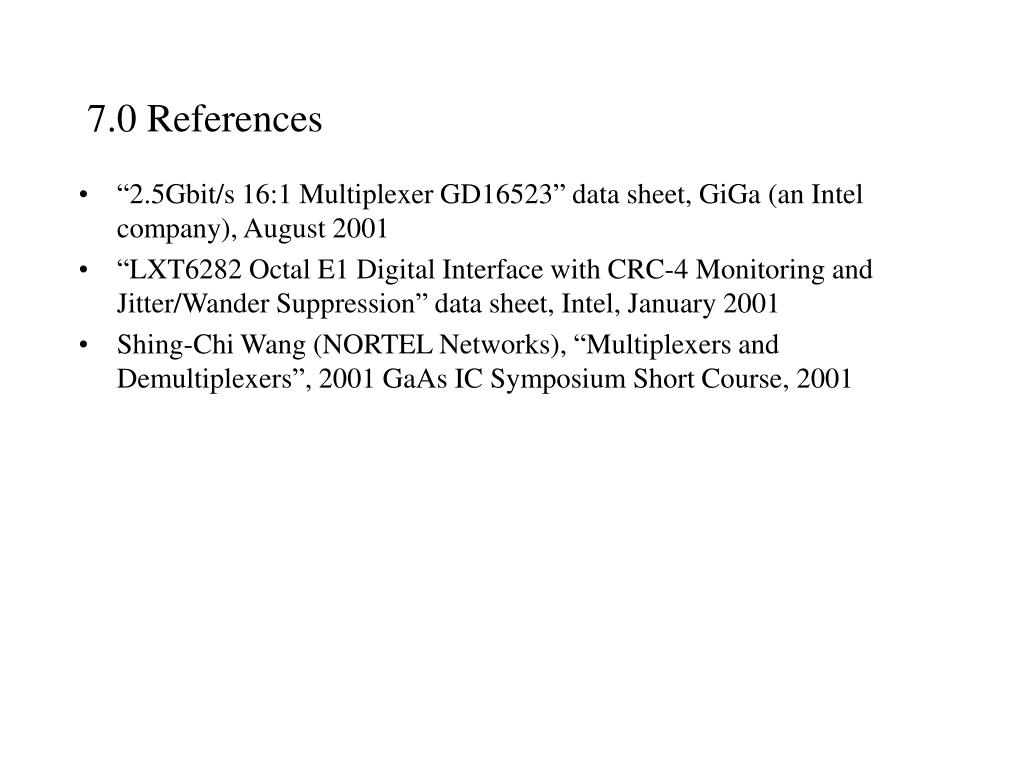 7.0 References

• “2.5Gbit/s 16:1 Multiplexer GD16523” data sheet, GiGa (an Intel company), August 2001

• “LXT6282 Octal E1 Digital Interface with CRC-4 Monitoring and Jitter/Wander Suppression” data sheet, Intel, January 2001

• Shing-Chi Wang (NORTEL Networks), “Multiplexers and Demultiplexers”, 2001 GaAs IC Symposium Short Course, 2001